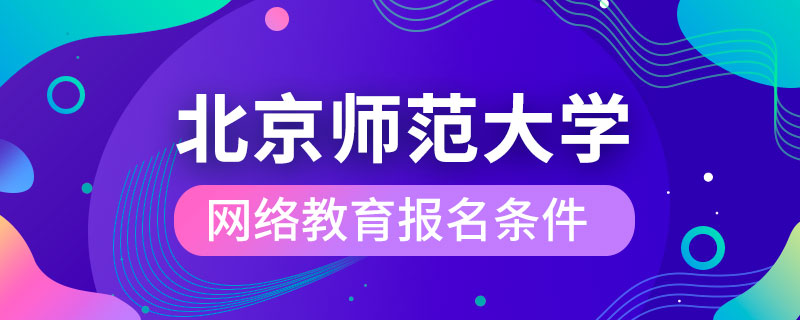 北京师范大学

网络教育报名条件